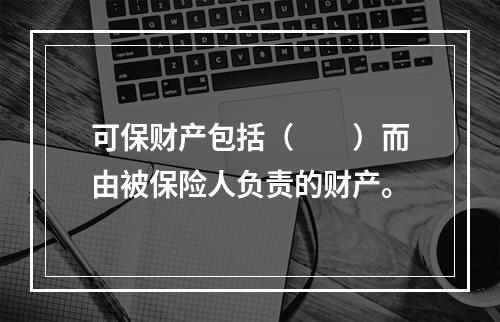 可保财产包括（　　）而由被保险人负责的财产。